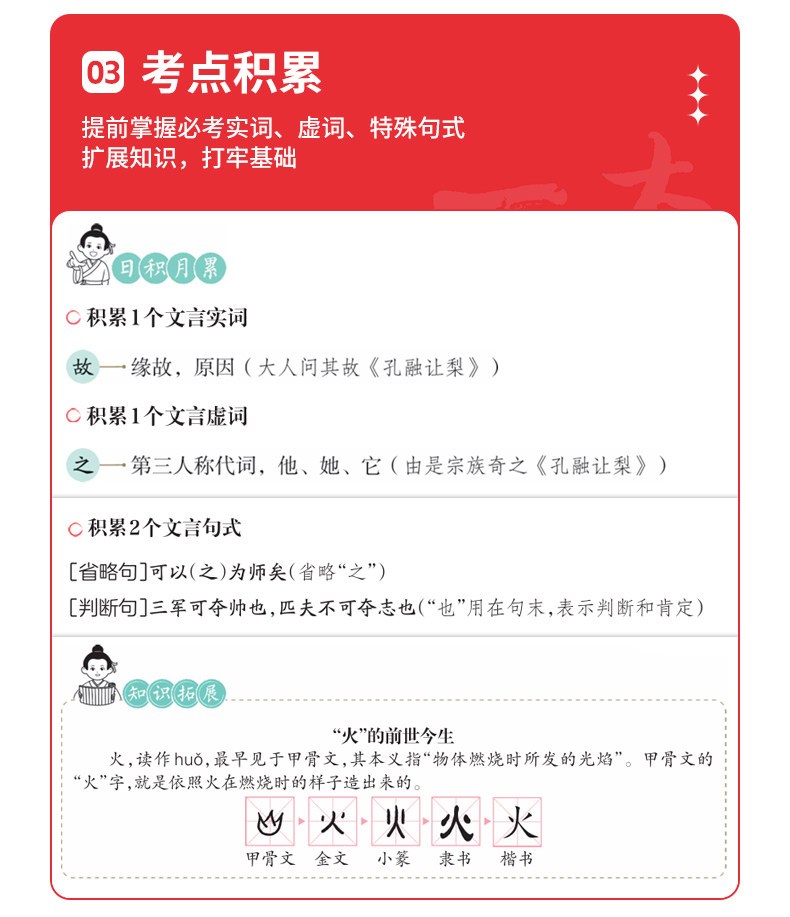 03 考点积累

提前掌握必考实词、虚词、特殊句式
扩展知识，打牢基础

日积月累

积累1个文言实词

故—缘故，原因（大人问其故《孔融让梨》）

积累1个文言虚词

之—第三人称代词，他、她、它（由是宗族奇之《孔融让梨》）

积累2个文言句式

[省略句]可以(之)为师矣(省略“之”)

[判断句]三军可夺帅也，匹夫不可夺志也(“也”用在句末，表示判断和肯定)

知识拓展

“火”的前世今生

火，读作huǒ，最早见于甲骨文，其本义指“物体燃烧时所发的光焰”。甲骨文的“火”字，就是依照火在燃烧时的样子造出来的。

甲骨文 金文 小篆 隶书 楷书